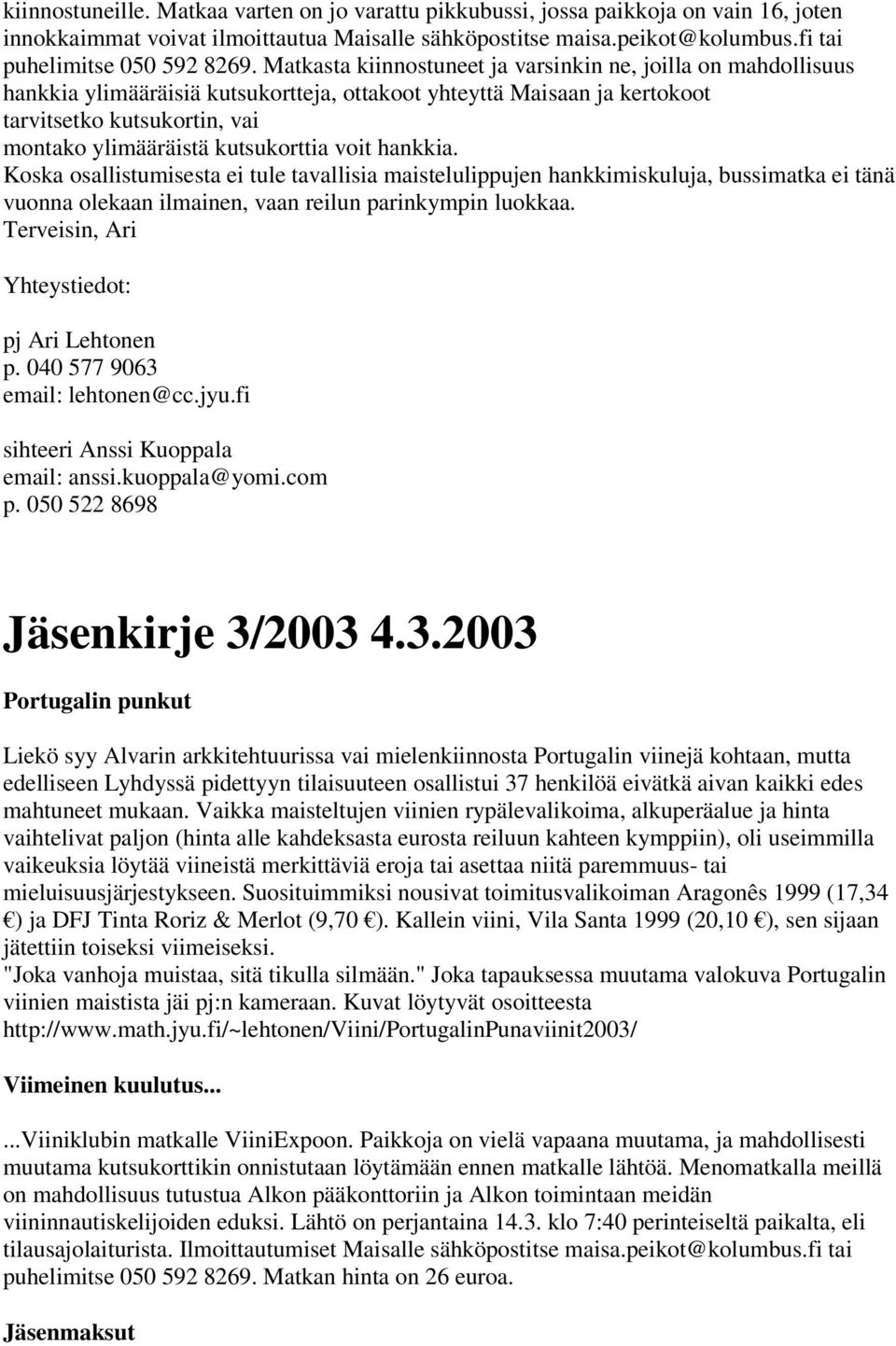 kiinnostuneille. Matkaa varten on jo varattu pikkubussi, jossa paikkoja on vain 16, joten innokkaimmat voivat ilmoittautua Maisalle sähköpostitse maisa.peikot@kolumbus.fi tai puhelimitse 050 592 8269. Matkasta kiinnostuneet ja varsinkin ne, joilla on mahdollisuus hankkia ylimääräisiä kutsukortteja, ottakoot yhteyttä Maisaan ja kertokoot tarvitsetko kutsukortin, vai
montako ylimääräistä kutsukorttia voit hankkia.
Koska osallistumisesta ei tule tavallisia maistelulippujen hankkimiskuluja, bussimatka ei tänä vuonna olekaan ilmainen, vaan reilun parinkympin luokkaa.
Terveisin, Ari

Yhteystiedot:

pj Ari Lehtonen
p. 040 577 9063
email: lehtonen@cc.jyu.fi

sihteeri Anssi Kuoppala
email: anssi.kuoppala@yomi.com
p. 050 522 8698

Jäsenkirje 3/2003 4.3.2003

Portugalin punkut

Liekö syy Alvarin arkkitehtuurissa vai mielenkiinnosta Portugalin viinejä kohtaan, mutta edelliseen Lyhdyssä pidettyyn tilaisuuteen osallistui 37 henkilöä eivätkä aivan kaikki edes mahtuneet mukaan. Vaikka maisteltujen viinien rypälevalikoima, alkuperäalue ja hinta vaihtelivat paljon (hinta alle kahdeksasta eurosta reiluun kahteen kymppiin), oli useimmilla vaikeuksia löytää viineistä merkittäviä eroja tai asettaa niitä paremmuus- tai mieluisuusjärjestykseen. Suosituimmiksi nousivat toimitusvalikoiman Aragonês 1999 (17,34 €) ja DFJ Tinta Roriz & Merlot (9,70 €). Kallein viini, Vila Santa 1999 (20,10 €), sen sijaan jätettiin toiseksi viimeiseksi.
"Joka vanhoja muistaa, sitä tikulla silmään." Joka tapauksessa muutama valokuva Portugalin viinien maistista jäi pj:n kameraan. Kuvat löytyvät osoitteesta http://www.math.jyu.fi/~lehtonen/Viini/PortugalinPunaviinit2003/

Viimeinen kuulutus...

...Viiniklubin matkalle ViiniExpoon. Paikkoja on vielä vapaana muutama, ja mahdollisesti muutama kutsukorttikin onnistutaan löytämään ennen matkalle lähtöä. Menomatkalla meillä on mahdollisuus tutustua Alkon pääkonttoriin ja Alkon toimintaan meidän viininnautiskelijoiden eduksi. Lähtö on perjantaina 14.3. klo 7:40 perinteiseltä paikalta, eli tilausajolaiturista. Ilmoittautumiset Maisalle sähköpostitse maisa.peikot@kolumbus.fi tai puhelimitse 050 592 8269. Matkan hinta on 26 euroa.

Jäsenmaksut